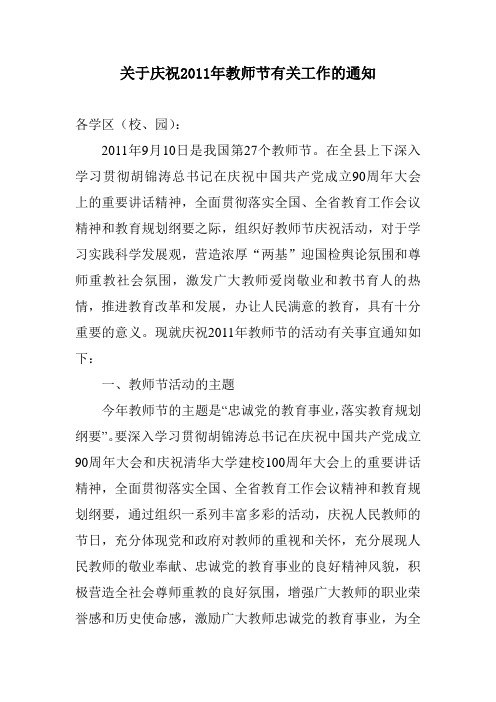 关于庆祝2011年教师节有关工作的通知

各学区（校、园）：

2011年9月10日是我国第27个教师节。在全县上下深入学习贯彻胡锦涛总书记在庆祝中国共产党成立90周年大会上的重要讲话精神，全面贯彻落实全国、全省教育工作会议精神和教育规划纲要之际，组织好教师节庆祝活动，对于学习实践科学发展观，营造浓厚“两基”迎国检舆论氛围和尊师重教社会氛围，激发广大教师爱岗敬业和教书育人的热情，推进教育改革和发展，办让人民满意的教育，具有十分重要的意义。现就庆祝2011年教师节的活动有关事宜通知如下：

一、教师节活动的主题

今年教师节的主题是“忠诚党的教育事业，落实教育规划纲要”。要深入学习贯彻胡锦涛总书记在庆祝中国共产党成立90周年大会和庆祝清华大学建校100周年大会上的重要讲话精神，全面贯彻落实全国、全省教育工作会议精神和教育规划纲要，通过组织一系列丰富多彩的活动，庆祝人民教师的节日，充分体现党和政府对教师的重视和关怀，充分展现人民教师的敬业奉献、忠诚党的教育事业的良好精神风貌，积极营造全社会尊师重教的良好氛围，增强广大教师的职业荣誉感和历史使命感，激励广大教师忠诚党的教育事业，为全